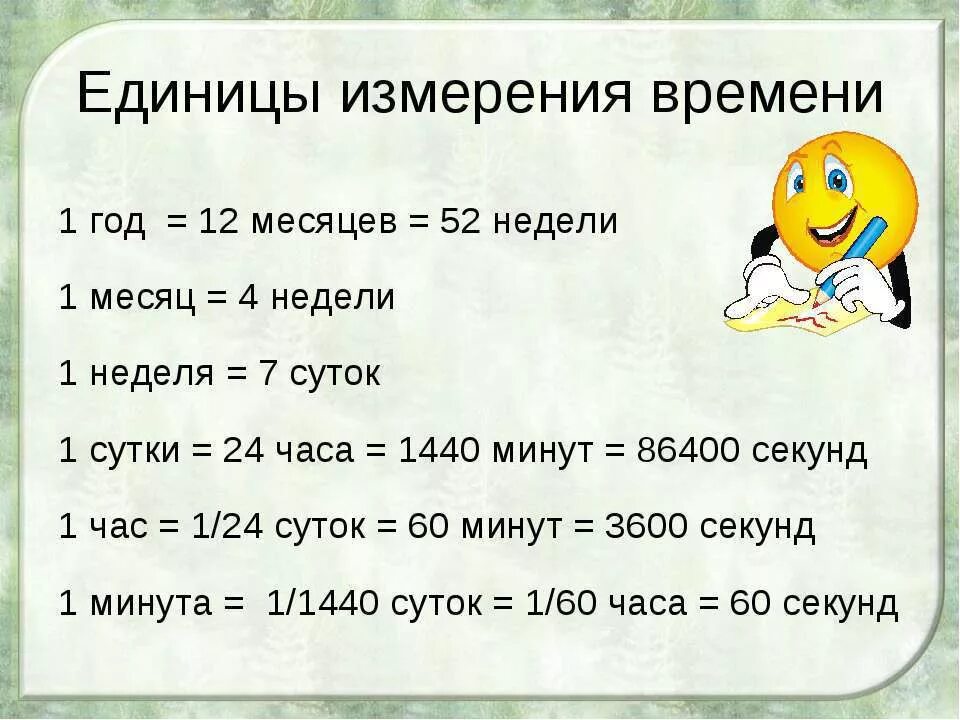 Единицы измерения времени

1 год = 12 месяцев = 52 недели

1 месяц = 4 недели

1 неделя = 7 суток

1 сутки = 24 часа = 1440 минут = 86400 секунд

1 час = 1/24 суток = 60 минут = 3600 секунд

1 минута = 1/1440 суток = 1/60 часа = 60 секунд